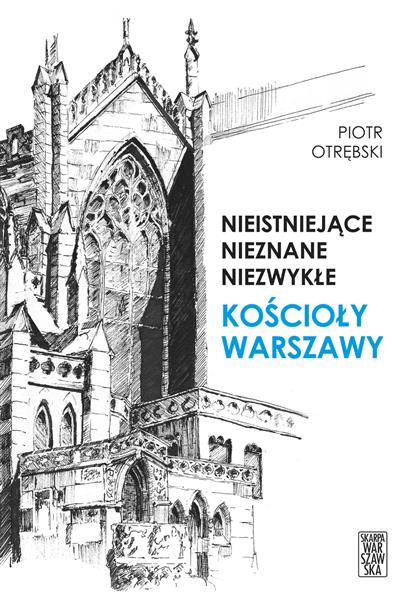 PIOTR OTRĘBSKI

NIEISTNIEJĄCE
NIEZNANE
NIEZWYKŁE

KOŚCIOŁY
WARSZAWY

SKARPA
WAR
SZAW
SKA